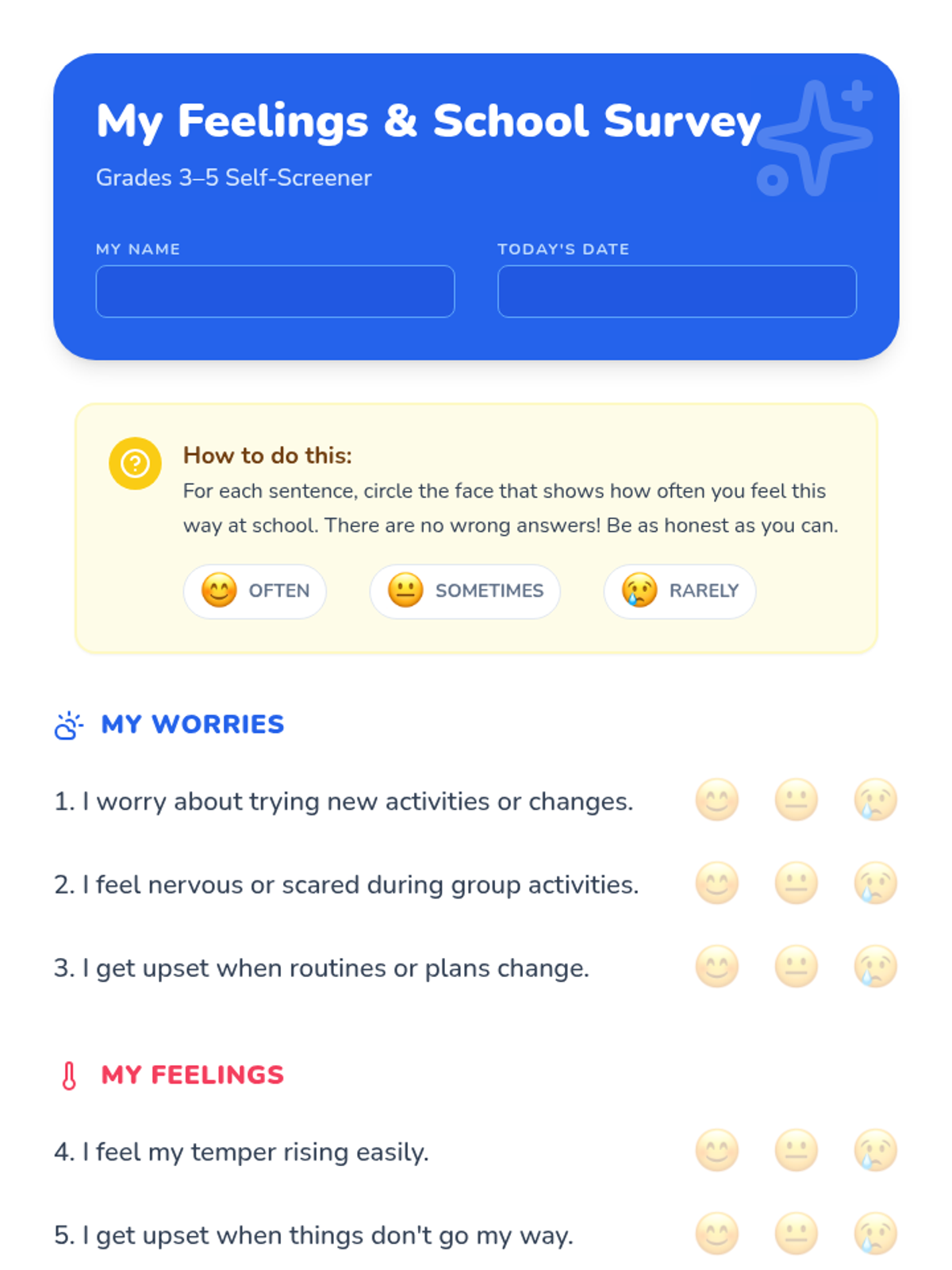 My Feelings & School Survey

Grades 3–5 Self-Screener

MY NAME

TODAY'S DATE

How to do this:

For each sentence, circle the face that shows how often you feel this way at school. There are no wrong answers! Be as honest as you can.

OFTEN

SOMETIMES

RARELY

MY WORRIES

1. I worry about trying new activities or changes.

2. I feel nervous or scared during group activities.

3. I get upset when routines or plans change.

MY FEELINGS

4. I feel my temper rising easily.

5. I get upset when things don't go my way.